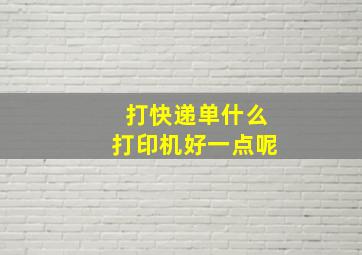 打快递单什么
打印机好一点呢